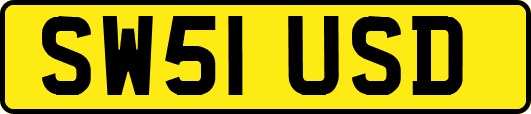 SW51 USD